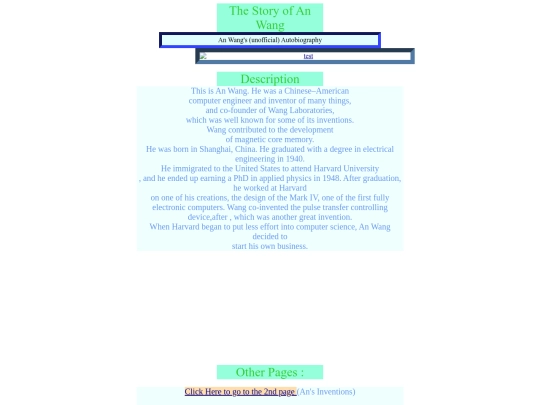 The Story of An Wang

An Wang's (unofficial) Autobiography

test

Description

This is An Wang. He was a Chinese–American computer engineer and inventor of many things, and co-founder of Wang Laboratories, which was well known for some of its inventions. Wang contributed to the development of magnetic core memory. He was born in Shanghai, China. He graduated with a degree in electrical engineering in 1940. He immigrated to the United States to attend Harvard University , and he ended up earning a PhD in applied physics in 1948. After graduation, he worked at Harvard on one of his creations, the design of the Mark IV, one of the first fully electronic computers. Wang co-invented the pulse transfer controlling device,after , which was another great invention. When Harvard began to put less effort into computer science, An Wang decided to start his own business.

Other Pages :

Click Here to go to the 2nd page (An's Inventions)